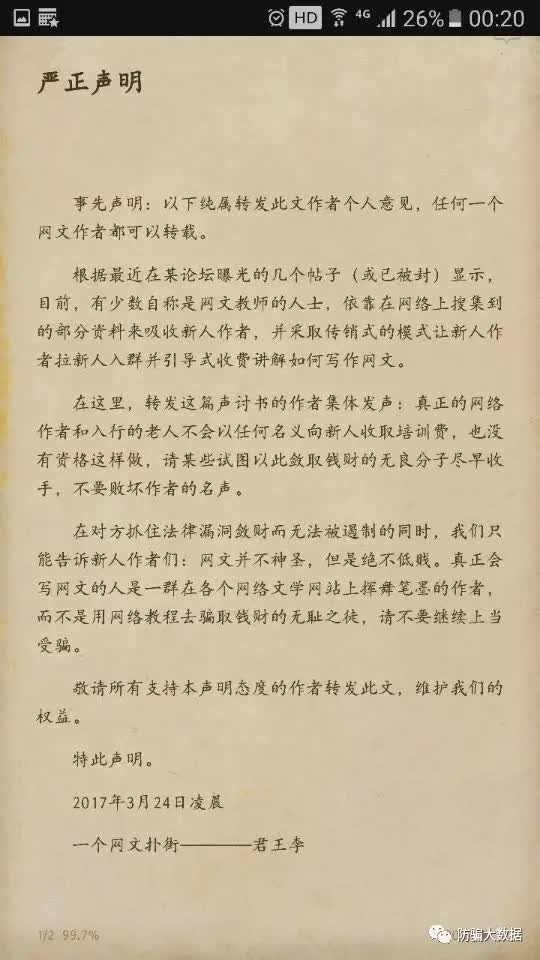 HD 4G 26% 00:20

严正声明

事先声明：以下纯属转发此文作者个人意见，任何一个网文作者都可以转载。

根据最近在某论坛曝光的几个帖子（或已被封）显示，目前，有少数自称是网文教师的人士，依靠在网络上搜集到的部分资料来吸收新人作者，并采取传销式的模式让新人作者拉新人入群并引导式收费讲解如何写作网文。

在这里，转发这篇声讨书的作者集体发声：真正的网络作者和入行的老人不会以任何名义向新人收取培训费，也没有资格这样做，请某些试图以此敛取钱财的无良分子尽早收手，不要败坏作者的名声。

在对方抓住法律漏洞敛财而无法被遏制的同时，我们只能告诉新人作者们：网文并不神圣，但是绝不低贱。真正会写网文的人是一群在各个网络文学网站上挥舞笔墨的作者，而不是用网络教程去骗取钱财的无耻之徒，请不要继续上当受骗。

敬请所有支持本声明态度的作者转发此文，维护我们的权益。

特此声明。

2017年3月24日凌晨

一个网文扑街————君王李

1/2 99.7%

防骗大数据